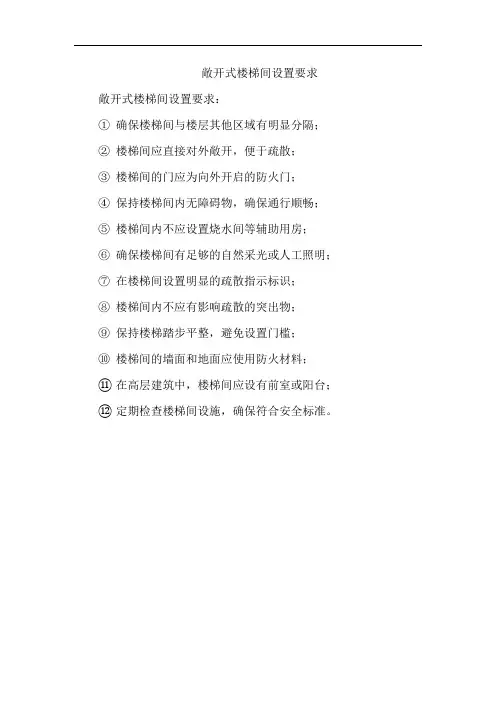 敞开式楼梯间设置要求

敞开式楼梯间设置要求：

①确保楼梯间与楼层其他区域有明显分隔；

②楼梯间应直接对外敞开，便于疏散；

③楼梯间的门应为向外开启的防火门；

④保持楼梯间内无障碍物，确保通行顺畅；

⑤楼梯间内不应设置烧水间等辅助用房；

⑥确保楼梯间有足够的自然采光或人工照明；

⑦在楼梯间设置明显的疏散指示标识；

⑧楼梯间内不应有影响疏散的突出物；

⑨保持楼梯踏步平整，避免设置门槛；

⑩楼梯间的墙面和地面应使用防火材料；

⑪在高层建筑中，楼梯间应设有前室或阳台；

⑫定期检查楼梯间设施，确保符合安全标准。